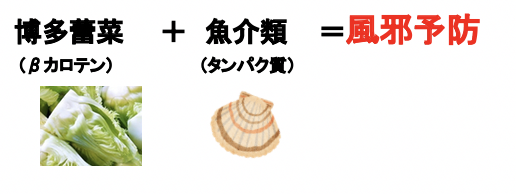 博多蕾菜 ＋ 魚介類 ＝風邪予防

（βカロテン） （タンパク質）